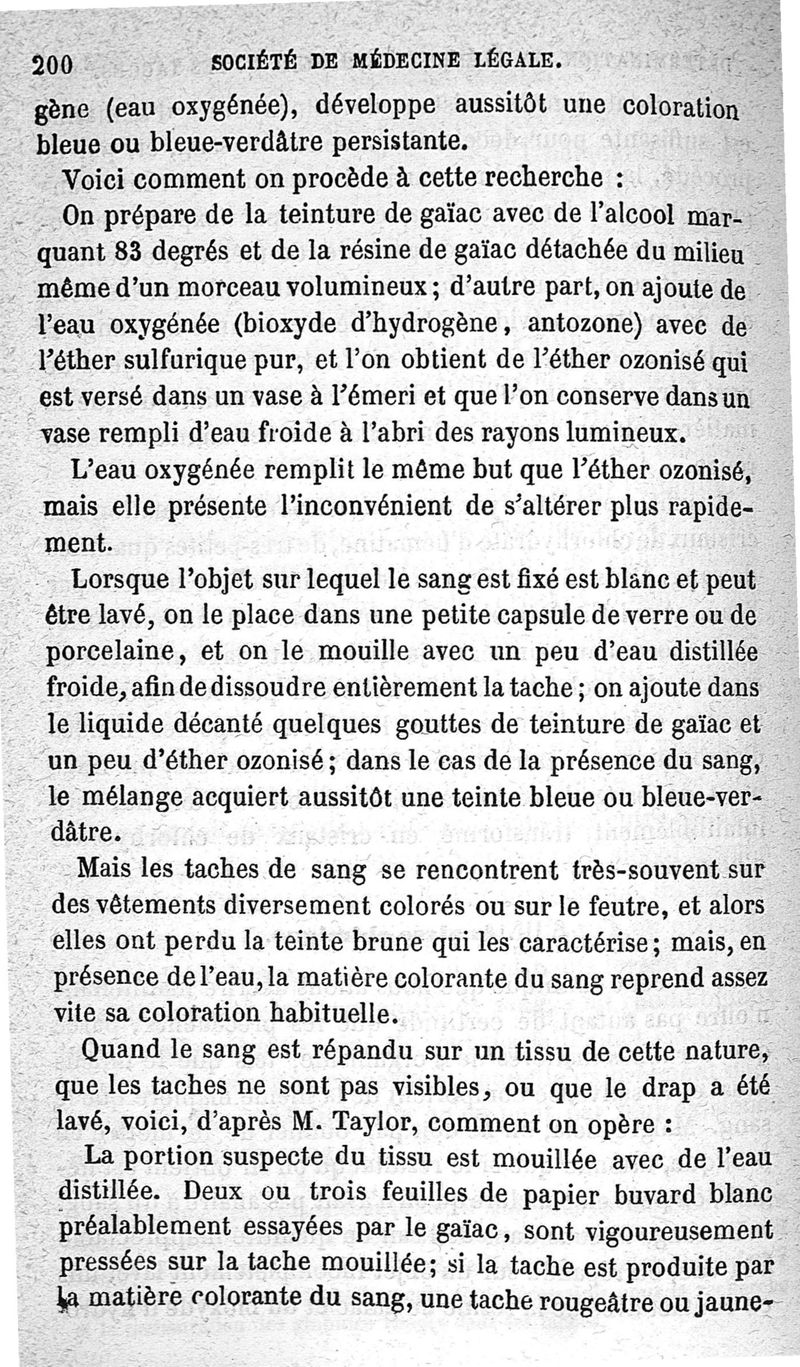 200 SOCIÉTÉ DE MÉDECINE LÉGALE.

gène (eau oxygénée), développe aussitôt une coloration bleue ou bleue-verdâtre persistante.

Voici comment on procède à cette recherche :

On prépare de la teinture de gaïac avec de l'alcool marquant 83 degrés et de la résine de gaïac détachée du milieu même d'un morceau volumineux ; d'autre part, on ajoute de l'eau oxygénée (bioxyde d'hydrogène, antozone) avec de l'éther sulfurique pur, et l'on obtient de l'éther ozonisé qui est versé dans un vase à l'émeri et que l'on conserve dans un vase rempli d'eau froide à l'abri des rayons lumineux.

L'eau oxygénée remplit le même but que l'éther ozonisé, mais elle présente l'inconvénient de s'altérer plus rapidement.

Lorsque l'objet sur lequel le sang est fixé est blanc et peut être lavé, on le place dans une petite capsule de verre ou de porcelaine, et on le mouille avec un peu d'eau distillée froide, afin de dissoudre entièrement la tache ; on ajoute dans le liquide décanté quelques gouttes de teinture de gaïac et un peu d'éther ozonisé ; dans le cas de la présence du sang, le mélange acquiert aussitôt une teinte bleue ou bleue-verdâtre.

Mais les taches de sang se rencontrent très-souvent sur des vêtements diversement colorés ou sur le feutre, et alors elles ont perdu la teinte brune qui les caractérise ; mais, en présence de l'eau, la matière colorante du sang reprend assez vite sa coloration habituelle.

Quand le sang est répandu sur un tissu de cette nature, que les taches ne sont pas visibles, ou que le drap a été lavé, voici, d'après M. Taylor, comment on opère :

La portion suspecte du tissu est mouillée avec de l'eau distillée. Deux ou trois feuilles de papier buvard blanc préalablement essayées par le gaïac, sont vigoureusement pressées sur la tache mouillée ; si la tache est produite par la matière colorante du sang, une tache rougeâtre ou jaune-